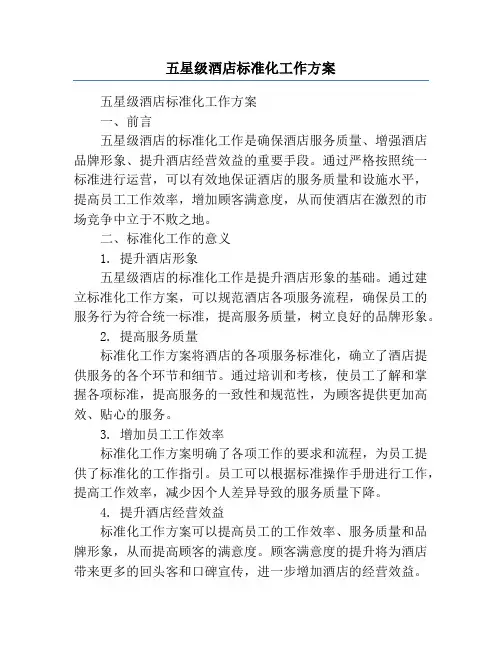 五星级酒店标准化工作方案

五星级酒店标准化工作方案

一、前言

五星级酒店的标准化工作是确保酒店服务质量、增强酒店品牌形象、提升酒店经营效益的重要手段。通过严格按照统一标准进行运营，可以有效地保证酒店的服务质量和设施水平，提高员工工作效率，增加顾客满意度，从而使酒店在激烈的市场竞争中立于不败之地。

二、标准化工作的意义

1. 提升酒店形象

五星级酒店的标准化工作是提升酒店形象的基础。通过建立标准化工作方案，可以规范酒店各项服务流程，确保员工的服务行为符合统一标准，提高服务质量，树立良好的品牌形象。

2. 提高服务质量

标准化工作方案将酒店的各项服务标准化，确立了酒店提供服务的各个环节和细节。通过培训和考核，使员工了解和掌握各项标准，提高服务的一致性和规范性，为顾客提供更加高效、贴心的服务。

3. 增加员工工作效率

标准化工作方案明确了各项工作的要求和流程，为员工提供了标准化的工作指引。员工可以根据标准操作手册进行工作，提高工作效率，减少因个人差异导致的服务质量下降。

4. 提升酒店经营效益

标准化工作方案可以提高员工的工作效率、服务质量和品牌形象，从而提高顾客的满意度。顾客满意度的提升将为酒店带来更多的回头客和口碑宣传，进一步增加酒店的经营效益。